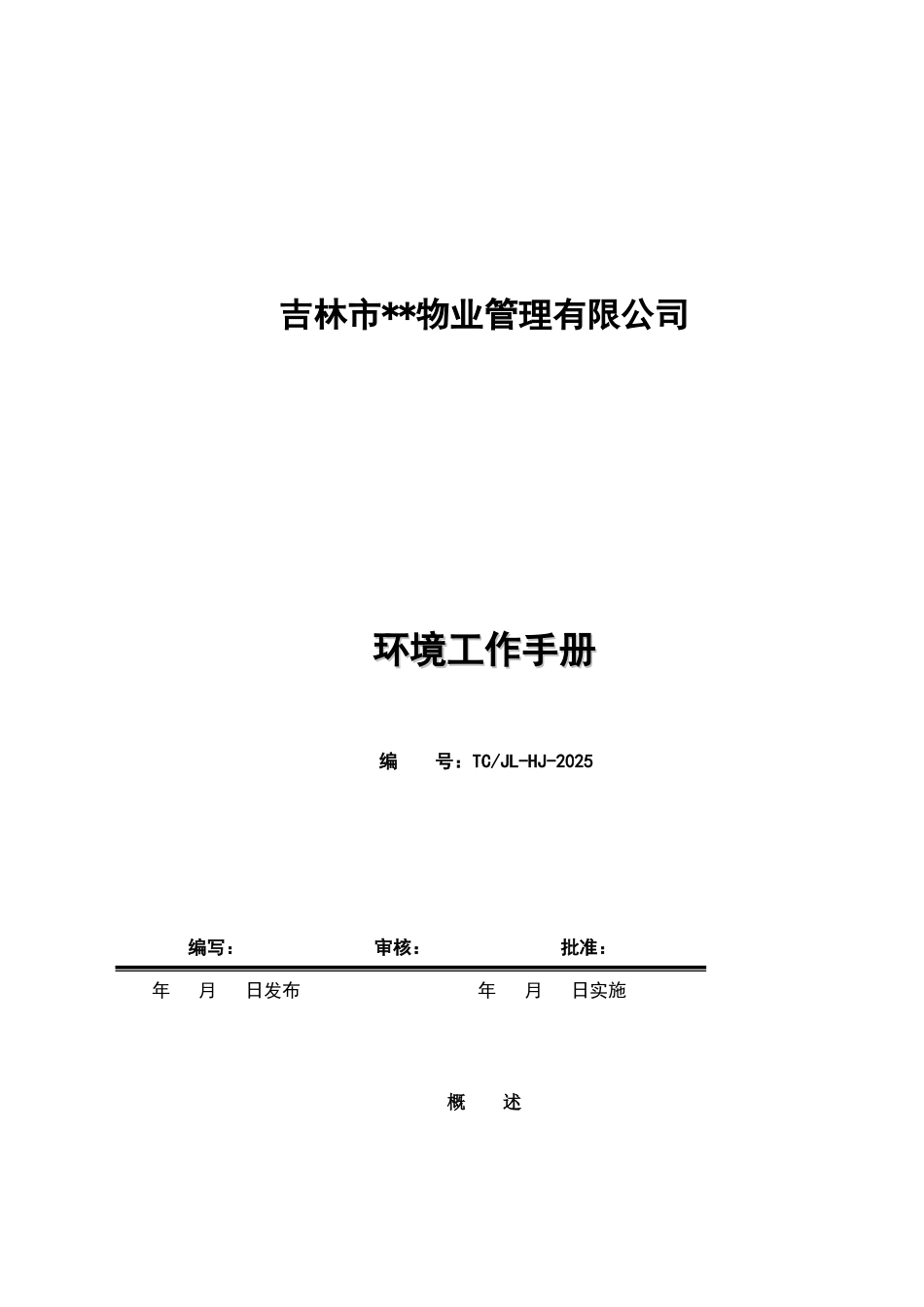 吉林市**物业管理有限公司

环境工作手册

编　　号：TC/JL-HJ-2025

编写：　　　　　　审核：　　　　　　批准：

年　　月　　日发布　　　　　　　　　年　　月　　日实施

概　　述